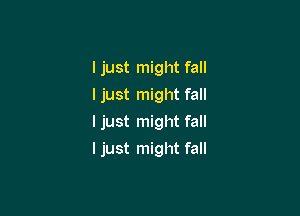 I just might fall
I just might fall
I just might fall
I just might fall